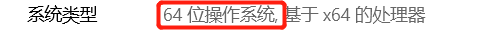 系统类型 64 位操作系统, 基于 x64 的处理器